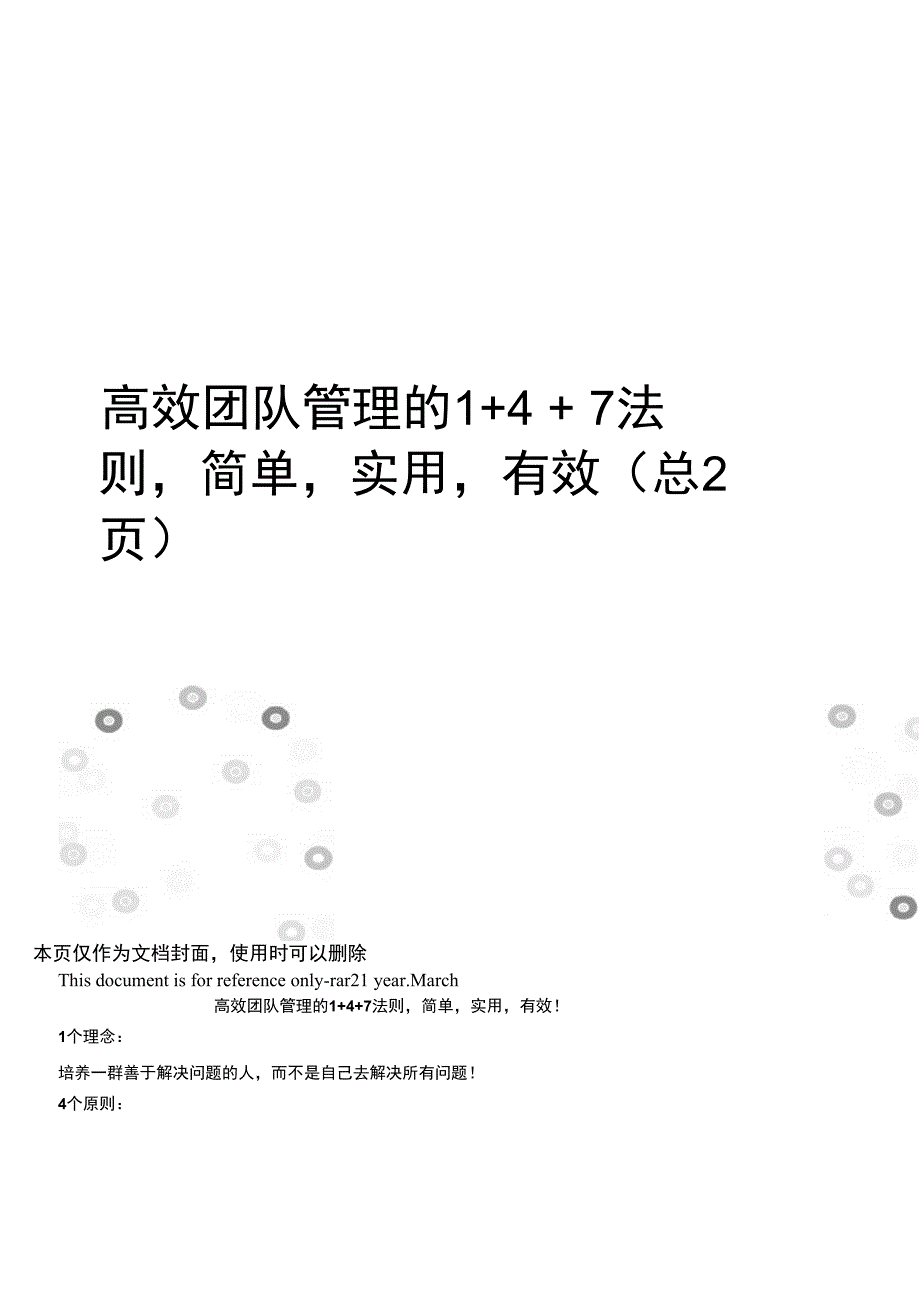 高效团队管理的1+4 + 7法则，简单，实用，有效（总2页）

本页仅作为文档封面，使用时可以删除

This document is for reference only-rar21 year.March

高效团队管理的1+4+7法则，简单，实用，有效！

1个理念：

培养一群善于解决问题的人，而不是自己去解决所有问题！

4个原则：